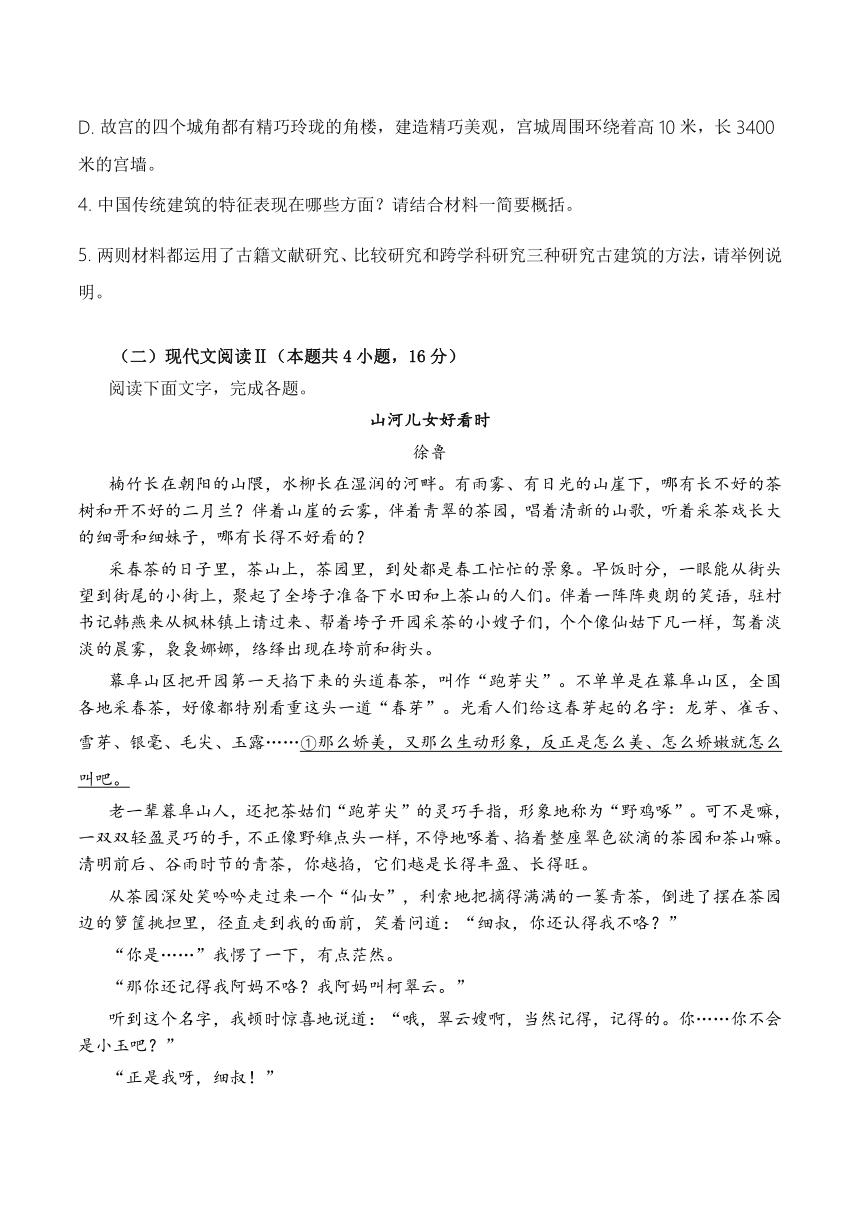 D. 故宫的四个城角都有精巧玲珑的角楼，建造精巧美观，宫城周围环绕着高 10 米，长 3400 米的宫墙。

4. 中国传统建筑的特征表现在哪些方面？请结合材料一简要概括。

5. 两则材料都运用了古籍文献研究、比较研究和跨学科研究三种研究古建筑的方法，请举例说明。

（二）现代文阅读Ⅱ（本题共 4 小题，16 分）

阅读下面文字，完成各题。

山河儿女好看时

徐鲁

楠竹长在朝阳的山隈，水柳长在湿润的河畔。有雨雾、有日光的山崖下，哪有长不好的茶树和开不好的二月兰？伴着山崖的云雾，伴着青翠的茶园，唱着清新的山歌，听着采茶戏长大的细哥和细妹子，哪有长得不好看的？

采春茶的日子里，茶山上，茶园里，到处都是春工忙忙的景象。早饭时分，一眼能从街头望到街尾的小街上，聚起了全垮子准备下水田和上茶山的人们。伴着一阵阵爽朗的笑语，驻村书记韩燕来从枫林镇上请过来、帮着垮子开园采茶的小嫂子们，个个像仙姑下凡一样，驾着淡淡的晨雾，袅袅娜娜，络绎出现在垮前和街头。

幕阜山区把开园第一天掐下来的头道春茶，叫作“跑芽尖”。不单单是在幕阜山区，全国各地采春茶，好像都特别看重这头一道“春芽”。光看人们给这春芽起的名字：龙芽、雀舌、雪芽、银毫、毛尖、玉露……①那么娇美，又那么生动形象，反正是怎么美、怎么娇嫩就怎么叫吧。

老一辈幕阜山人，还把茶姑们“跑芽尖”的灵巧手指，形象地称为“野鸡啄”。可不是嘛，一双双轻盈灵巧的手，不正像野雉点头一样，不停地啄着、掐着整座翠色欲滴的茶园和茶山嘛。清明前后、谷雨时节的青茶，你越掐，它们越是长得丰盈、长得旺。

从茶园深处笑吟吟走过来一个“仙女”，利索地把摘得满满的一篓青茶，倒进了摆在茶园边的箩筐挑担里，径直走到我的面前，笑着问道：“细叔，你还认得我不咯？”

“你是……”我愣了一下，有点茫然。

“那你还记得我阿妈不咯？我阿妈叫柯翠云。”

听到这个名字，我顿时惊喜地说道：“哦，翠云嫂啊，当然记得，记得的。你……你不会是小玉吧？”

“正是我呀，细叔！”